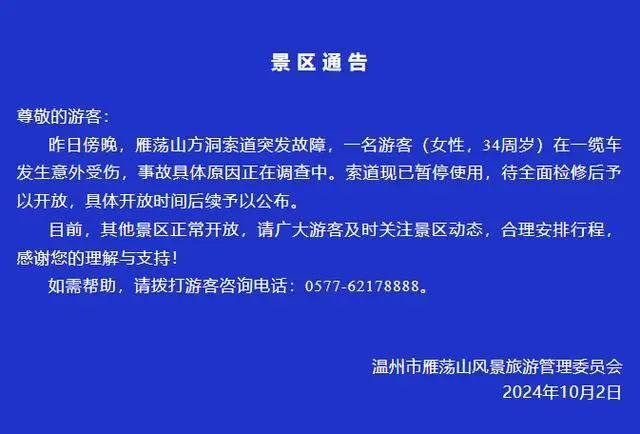 景区通告

尊敬的游客：

昨日傍晚，雁荡山方洞索道突发故障，一名游客（女性，34周岁）在一缆车发生意外受伤，事故具体原因正在调查中。索道现已暂停使用，待全面检修后予以开放，具体开放时间后续予以公布。

目前，其他景区正常开放，请广大游客及时关注景区动态，合理安排行程，感谢您的理解与支持！

如需帮助，请拨打游客咨询电话：0577-62178888。

温州市雁荡山风景旅游管理委员会
2024年10月2日